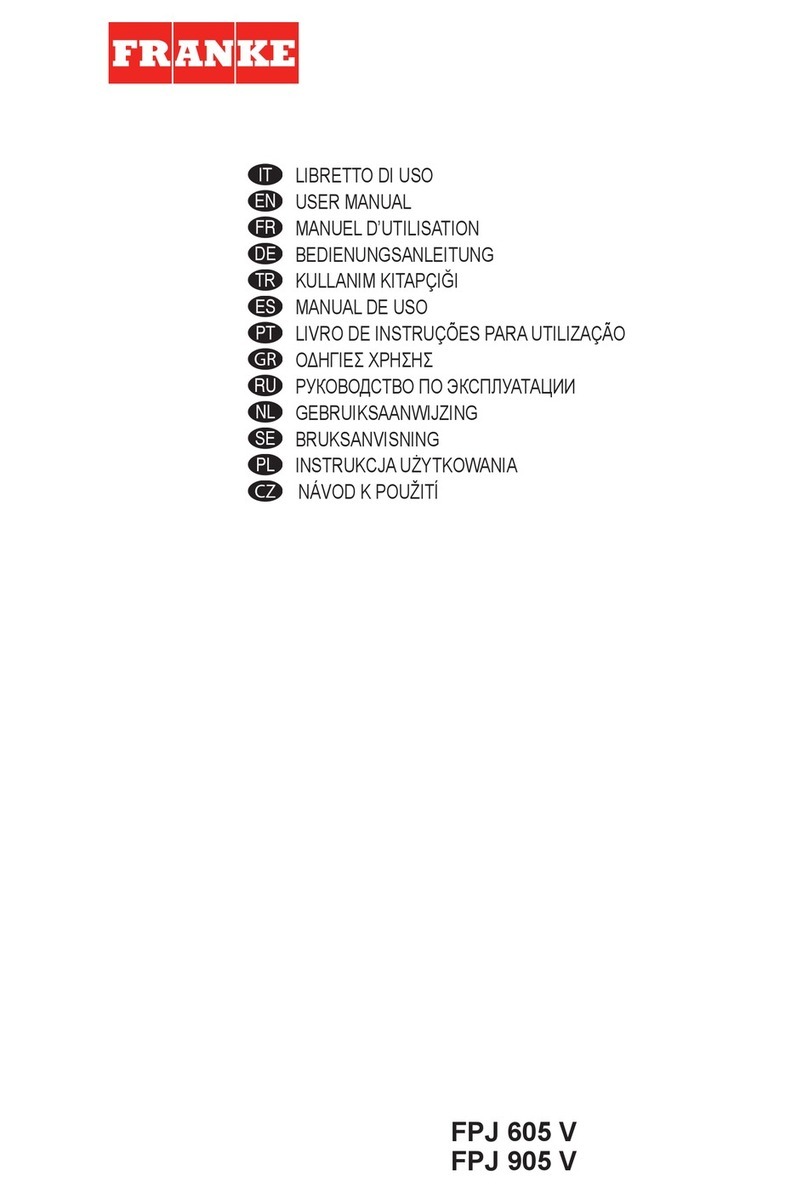 FRANKE

IT LIBRETTO DI USO
EN USER MANUAL
FR MANUEL D'UTILISATION
DE BEDIENUNGSANLEITUNG
TR KULLANIM KITAPÇIĞI
ES MANUAL DE USO
PT LIVRO DE INSTRUÇÕES PARA UTILIZAÇÃO
GR ΟΔΗΓΙΕΣ ΧΡΗΣΗΣ
RU РУКОВОДСТВО ПО ЭКСПЛУАТАЦИИ
NL GEBRUIKSAANWIJZING
SE BRUKSANVISNING
PL INSTRUKCJA UŻYTKOWANIA
CZ NÁVOD K POUŽITÍ

FPJ 605 V
FPJ 905 V